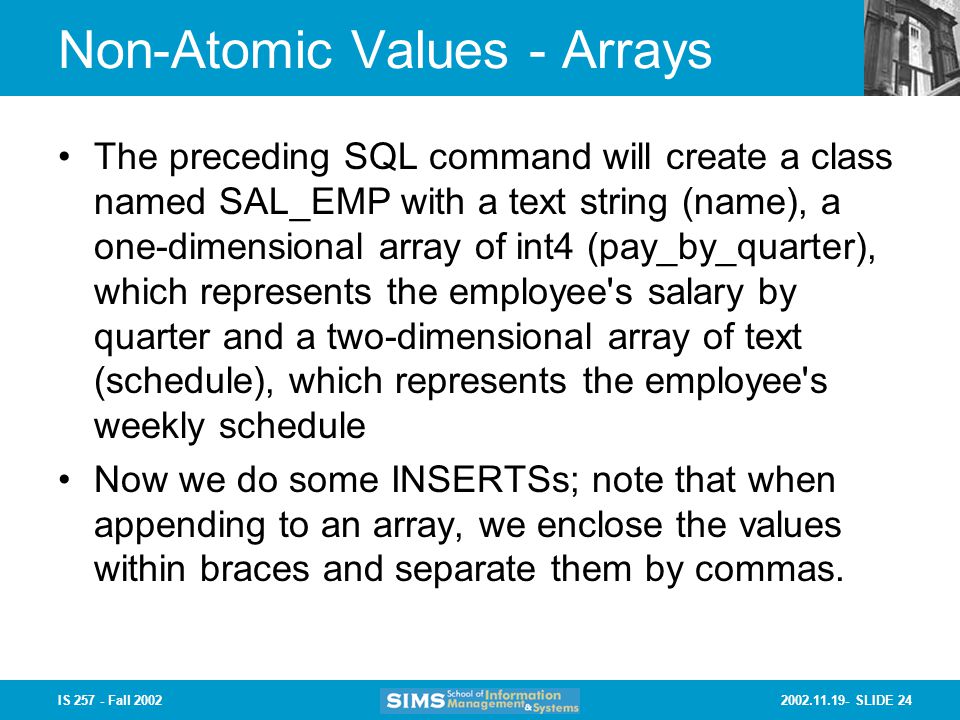 Non-Atomic Values - Arrays

• The preceding SQL command will create a class named SAL_EMP with a text string (name), a one-dimensional array of int4 (pay_by_quarter), which represents the employee's salary by quarter and a two-dimensional array of text (schedule), which represents the employee's weekly schedule

• Now we do some INSERTSs; note that when appending to an array, we enclose the values within braces and separate them by commas.

IS 257 - Fall 2002

SIMS School of Information Management & Systems

2002.11.19- SLIDE 24